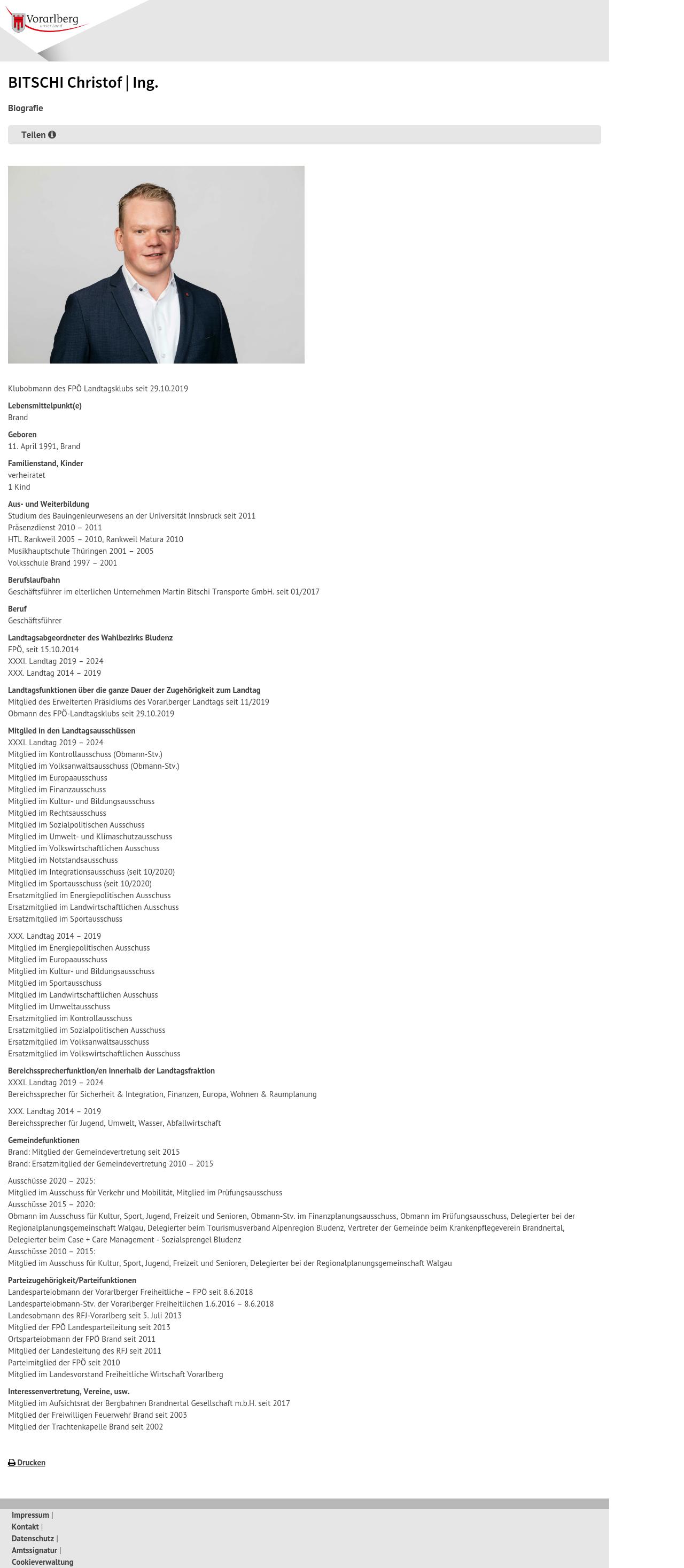 Vorarlberg
unser Land

BITSCHI Christof | Ing.

Biografie

Teilen

Klubobmann des FPÖ Landtagsklubs seit 29.10.2019

Lebensmittelpunkt(e)
Brand

Geboren
11. April 1991, Brand

Familienstand, Kinder
verheiratet
1 Kind

Aus- und Weiterbildung
Studium des Bauingenieurwesens an der Universität Innsbruck seit 2011
Präsenzdienst 2010 – 2011
HTL Rankweil 2005 – 2010, Rankweil Matura 2010
Musikhauptschule Thüringen 2001 – 2005
Volksschule Brand 1997 – 2001

Berufslaufbahn
Geschäftsführer im elterlichen Unternehmen Martin Bitschi Transporte GmbH. seit 01/2017

Beruf
Geschäftsführer

Landtagsabgeordneter des Wahlbezirks Bludenz
FPÖ, seit 15.10.2014
XXXI. Landtag 2019 – 2024
XXX. Landtag 2014 – 2019

Landtagsfunktionen über die ganze Dauer der Zugehörigkeit zum Landtag
Mitglied des Erweiterten Präsidiums des Vorarlberger Landtags seit 11/2019
Obmann des FPÖ-Landtagsklubs seit 29.10.2019

Mitglied in den Landtagsausschüssen
XXXI. Landtag 2019 – 2024
Mitglied im Kontrollausschuss (Obmann-Stv.)
Mitglied im Volksanwaltsausschuss (Obmann-Stv.)
Mitglied im Europaausschuss
Mitglied im Finanzausschuss
Mitglied im Kultur- und Bildungsausschuss
Mitglied im Rechtsausschuss
Mitglied im Sozialpolitischen Ausschuss
Mitglied im Umwelt- und Klimaschutzausschuss
Mitglied im Volkswirtschaftlichen Ausschuss
Mitglied im Notstandsausschuss
Mitglied im Integrationsausschuss (seit 10/2020)
Mitglied im Sportausschuss (seit 10/2020)
Ersatzmitglied im Energiepolitischen Ausschuss
Ersatzmitglied im Landwirtschaftlichen Ausschuss
Ersatzmitglied im Sportausschuss

XXX. Landtag 2014 – 2019
Mitglied im Energiepolitischen Ausschuss
Mitglied im Europaausschuss
Mitglied im Kultur- und Bildungsausschuss
Mitglied im Sportausschuss
Mitglied im Landwirtschaftlichen Ausschuss
Mitglied im Umweltausschuss
Ersatzmitglied im Kontrollausschuss
Ersatzmitglied im Sozialpolitischen Ausschuss
Ersatzmitglied im Volksanwaltsausschuss
Ersatzmitglied im Volkswirtschaftlichen Ausschuss

Bereichssprecherfunktion/en innerhalb der Landtagsfraktion
XXXI. Landtag 2019 – 2024
Bereichssprecher für Sicherheit & Integration, Finanzen, Europa, Wohnen & Raumplanung

XXX. Landtag 2014 – 2019
Bereichssprecher für Jugend, Umwelt, Wasser, Abfallwirtschaft

Gemeindefunktionen
Brand: Mitglied der Gemeindevertretung seit 2015
Brand: Ersatzmitglied der Gemeindevertretung 2010 – 2015

Ausschüsse 2020 – 2025:
Mitglied im Ausschuss für Verkehr und Mobilität, Mitglied im Prüfungsausschuss
Ausschüsse 2015 – 2020:
Obmann im Ausschuss für Kultur, Sport, Jugend, Freizeit und Senioren, Obmann-Stv. im Finanzplanungsausschuss, Obmann im Prüfungsausschuss, Delegierter bei der Regionalplanungsgemeinschaft Walgau, Delegierter beim Tourismusverband Alpenregion Bludenz, Vertreter der Gemeinde beim Krankenpflegeverein Brandnertal, Delegierter beim Case + Care Management - Sozialsprengel Bludenz
Ausschüsse 2010 – 2015:
Mitglied im Ausschuss für Kultur, Sport, Jugend, Freizeit und Senioren, Delegierter bei der Regionalplanungsgemeinschaft Walgau

Parteizugehörigkeit/Parteifunktionen
Landesparteiobmann der Vorarlberger Freiheitliche – FPÖ seit 8.6.2018
Landesparteiobmann-Stv. der Vorarlberger Freiheitlichen 1.6.2016 – 8.6.2018
Landesobmann des RFJ-Vorarlberg seit 5. Juli 2013
Mitglied der FPÖ Landesparteileitung seit 2013
Ortsparteiobmann der FPÖ Brand seit 2011
Mitglied der Landesleitung des RFJ seit 2011
Parteimitglied der FPÖ seit 2010
Mitglied im Landesvorstand Freiheitliche Wirtschaft Vorarlberg

Interessenvertretung, Vereine, usw.
Mitglied im Aufsichtsrat der Bergbahnen Brandnertal Gesellschaft m.b.H. seit 2017
Mitglied der Freiwilligen Feuerwehr Brand seit 2003
Mitglied der Trachtenkapelle Brand seit 2002

Drucken

Impressum |
Kontakt |
Datenschutz |
Amtssignatur |
Cookieverwaltung